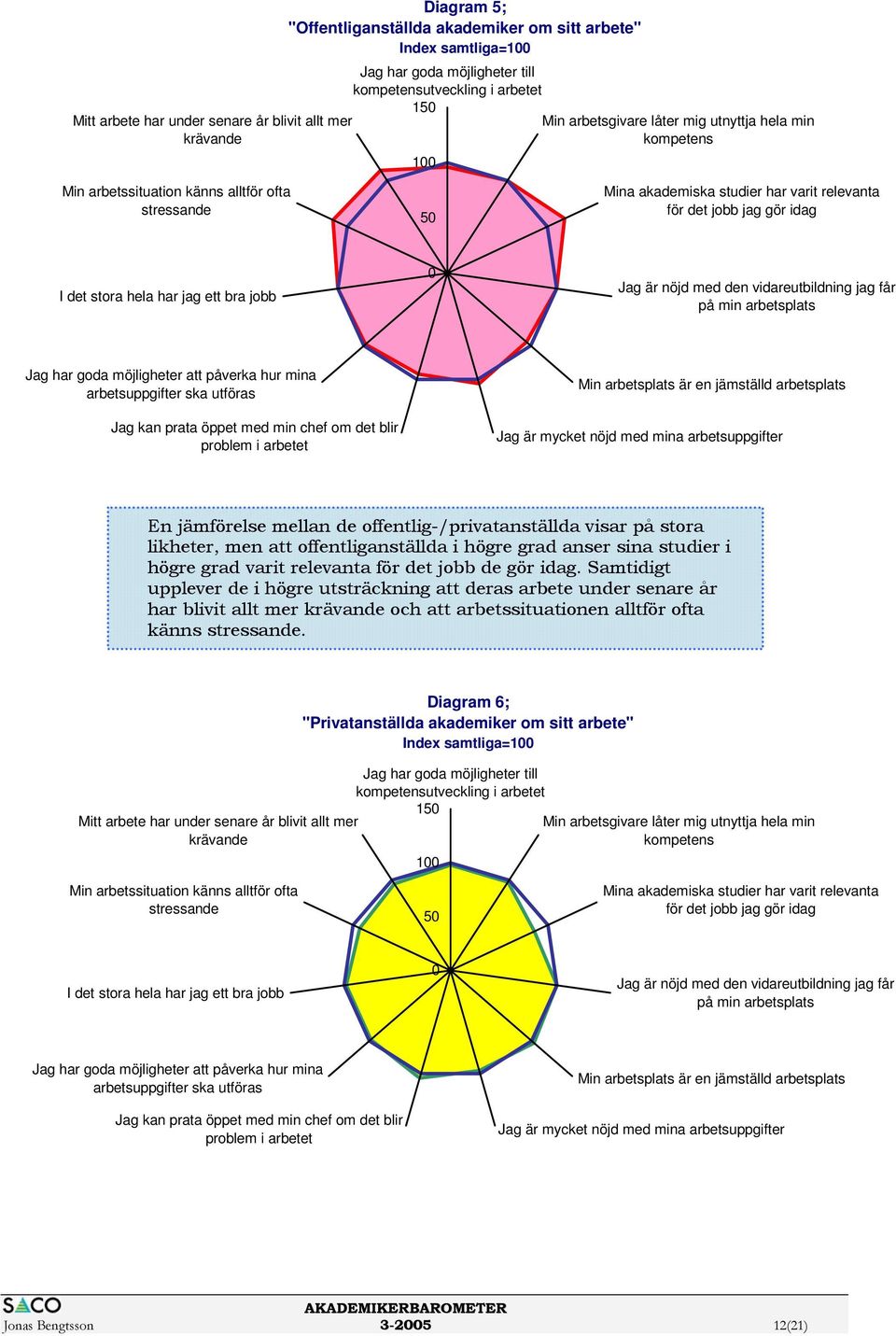 Diagram 5;
"Offentliganställda akademiker om sitt arbete"
Index samtliga=100

Jag har goda möjligheter till kompetensutveckling i arbetet
150
100
50
0
Min arbetsgivare låter mig utnyttja hela min kompetens
Mina akademiska studier har varit relevanta för det jobb jag gör idag
Jag är nöjd med den vidareutbildning jag får på min arbetsplats
Min arbetsplats är en jämställd arbetsplats
Jag är mycket nöjd med mina arbetsuppgifter
Jag kan prata öppet med min chef om det blir problem i arbetet
Jag har goda möjligheter att påverka hur mina arbetsuppgifter ska utföras
I det stora hela har jag ett bra jobb
Min arbetssituation känns alltför ofta stressande
Mitt arbete har under senare år blivit allt mer krävande

En jämförelse mellan de offentlig-/privatanställda visar på stora likheter, men att offentliganställda i högre grad anser sina studier i högre grad varit relevanta för det jobb de gör idag. Samtidigt upplever de i högre utsträckning att deras arbete under senare år har blivit allt mer krävande och att arbetssituationen alltför ofta känns stressande.

Diagram 6;
"Privatanställda akademiker om sitt arbete"
Index samtliga=100

Jag har goda möjligheter till kompetensutveckling i arbetet
150
100
50
0
Min arbetsgivare låter mig utnyttja hela min kompetens
Mina akademiska studier har varit relevanta för det jobb jag gör idag
Jag är nöjd med den vidareutbildning jag får på min arbetsplats
Min arbetsplats är en jämställd arbetsplats
Jag är mycket nöjd med mina arbetsuppgifter
Jag kan prata öppet med min chef om det blir problem i arbetet
Jag har goda möjligheter att påverka hur mina arbetsuppgifter ska utföras
I det stora hela har jag ett bra jobb
Min arbetssituation känns alltför ofta stressande
Mitt arbete har under senare år blivit allt mer krävande

SACO
Jonas Bengtsson
AKADEMIKERBAROMETER
3-2005
12(21)